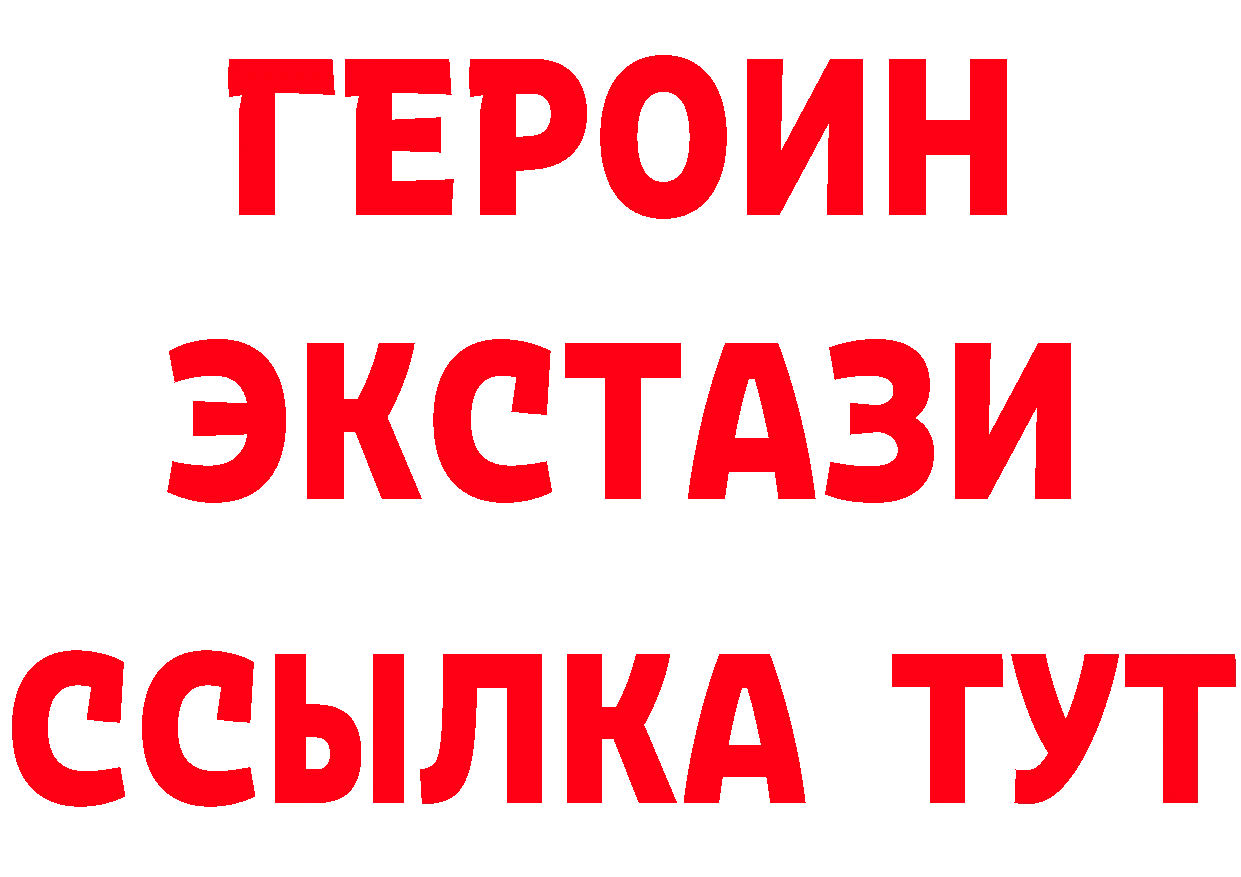 ГЕРОИН ЭКСТАЗИ ССЫЛКА ТУТ